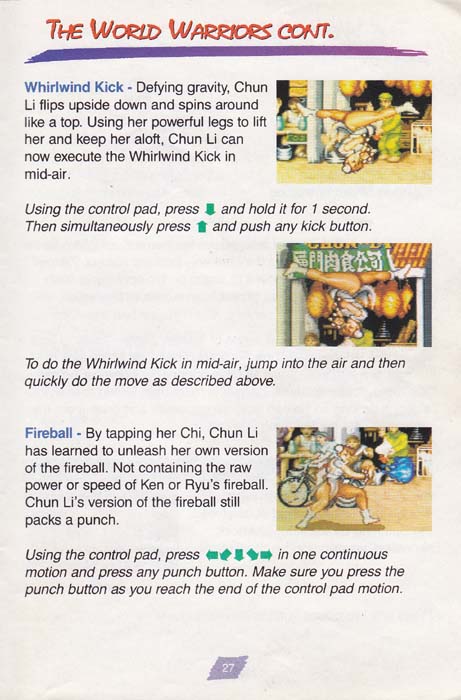 THE WORLD WARRIORS CONT.

Whirlwind Kick - Defying gravity, Chun Li flips upside down and spins around like a top. Using her powerful legs to lift her and keep her aloft, Chun Li can now execute the Whirlwind Kick in mid-air.

Using the control pad, press ⬇ and hold it for 1 second. Then simultaneously press ⬆ and push any kick button.

To do the Whirlwind Kick in mid-air, jump into the air and then quickly do the move as described above.

Fireball - By tapping her Chi, Chun Li has learned to unleash her own version of the fireball. Not containing the raw power or speed of Ken or Ryu's fireball. Chun Li's version of the fireball still packs a punch.

Using the control pad, press ⬅⬋⬇⬊➡ in one continuous motion and press any punch button. Make sure you press the punch button as you reach the end of the control pad motion.

27